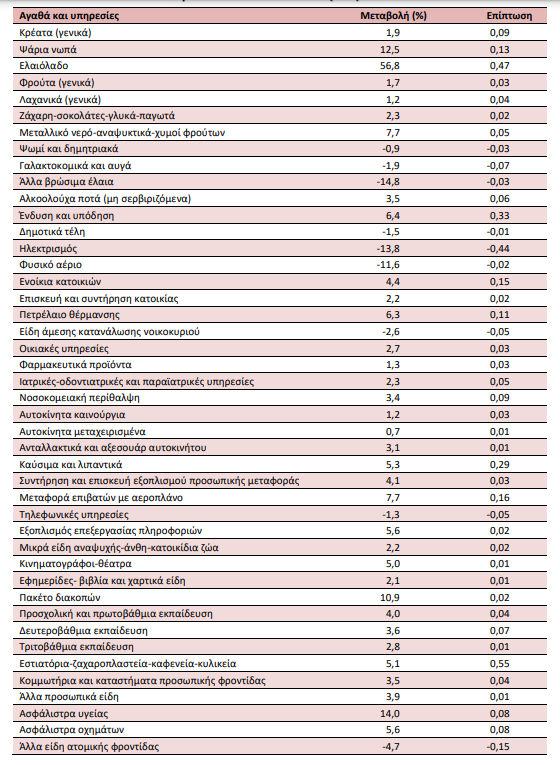 | Αγαθά και υπηρεσίες | Μεταβολή (%) | Επίπτωση |
|---|---|---|
| Κρέατα (γενικά) | 1,9 | 0,09 |
| Ψάρια νωπά | 12,5 | 0,13 |
| Ελαιόλαδο | 56,8 | 0,47 |
| Φρούτα (γενικά) | 1,7 | 0,03 |
| Λαχανικά (γενικά) | 1,2 | 0,04 |
| Ζάχαρη-σοκολάτες-γλυκά-παγωτά | 2,3 | 0,02 |
| Μεταλλικό νερό-αναψυκτικά-χυμοί φρούτων | 7,7 | 0,05 |
| Ψωμί και δημητριακά | -0,9 | -0,03 |
| Γαλακτοκομικά και αυγά | -1,9 | -0,07 |
| Άλλα βρώσιμα έλαια | -14,8 | -0,03 |
| Αλκοολούχα ποτά (μη σερβιριζόμενα) | 3,5 | 0,06 |
| Ένδυση και υπόδηση | 6,4 | 0,33 |
| Δημοτικά τέλη | -1,5 | -0,01 |
| Ηλεκτρισμός | -13,8 | -0,44 |
| Φυσικό αέριο | -11,6 | -0,02 |
| Ενοίκια κατοικιών | 4,4 | 0,15 |
| Επισκευή και συντήρηση κατοικίας | 2,2 | 0,02 |
| Πετρέλαιο θέρμανσης | 6,3 | 0,11 |
| Είδη άμεσης κατανάλωσης νοικοκυριού | -2,6 | -0,05 |
| Οικιακές υπηρεσίες | 2,7 | 0,03 |
| Φαρμακευτικά προϊόντα | 1,3 | 0,03 |
| Ιατρικές-οδοντιατρικές και παραϊατρικές υπηρεσίες | 2,3 | 0,05 |
| Νοσοκομειακή περίθαλψη | 3,4 | 0,09 |
| Αυτοκίνητα καινούργια | 1,2 | 0,03 |
| Αυτοκίνητα μεταχειρισμένα | 0,7 | 0,01 |
| Ανταλλακτικά και αξεσουάρ αυτοκινήτου | 3,1 | 0,01 |
| Καύσιμα και λιπαντικά | 5,3 | 0,29 |
| Συντήρηση και επισκευή εξοπλισμού προσωπικής μεταφοράς | 4,1 | 0,03 |
| Μεταφορά επιβατών με αεροπλάνο | 7,7 | 0,16 |
| Τηλεφωνικές υπηρεσίες | -1,3 | -0,05 |
| Εξοπλισμός επεξεργασίας πληροφοριών | 5,6 | 0,02 |
| Μικρά είδη αναψυχής-άνθη-κατοικίδια ζώα | 2,2 | 0,02 |
| Κινηματογράφοι-θέατρα | 5,0 | 0,01 |
| Εφημερίδες- βιβλία και χαρτικά είδη | 2,1 | 0,01 |
| Πακέτο διακοπών | 10,9 | 0,02 |
| Προσχολική και πρωτοβάθμια εκπαίδευση | 4,0 | 0,04 |
| Δευτεροβάθμια εκπαίδευση | 3,6 | 0,07 |
| Τριτοβάθμια εκπαίδευση | 2,8 | 0,01 |
| Εστιατόρια-ζαχαροπλαστεία-καφενεία-κυλικεία | 5,1 | 0,55 |
| Κομμωτήρια και καταστήματα προσωπικής φροντίδας | 3,5 | 0,04 |
| Άλλα προσωπικά είδη | 3,9 | 0,01 |
| Ασφάλιστρα υγείας | 14,0 | 0,08 |
| Ασφάλιστρα οχημάτων | 5,6 | 0,08 |
| Άλλα είδη ατομικής φροντίδας | -4,7 | -0,15 |